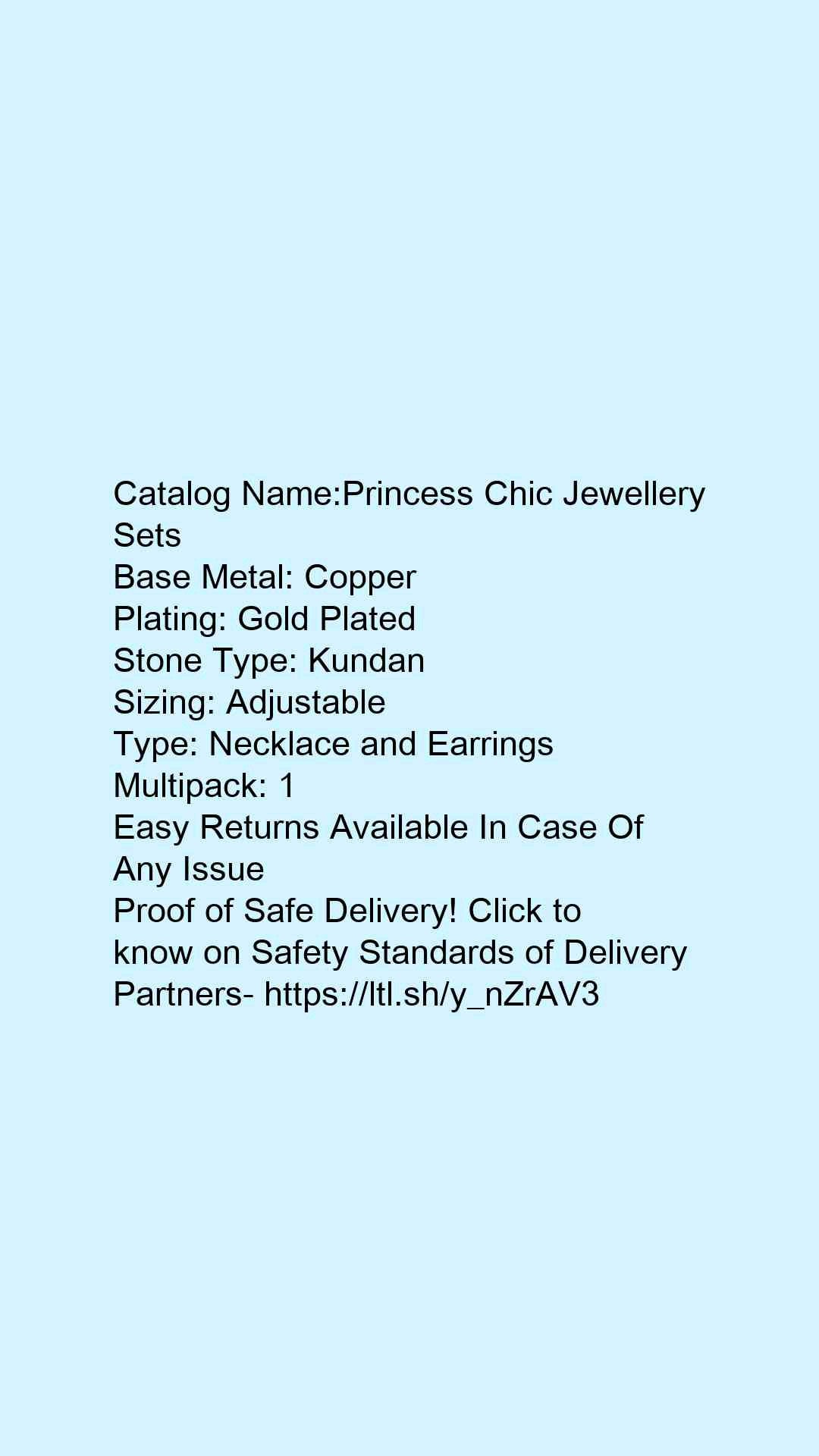 Catalog Name:Princess Chic Jewellery Sets
Base Metal: Copper
Plating: Gold Plated
Stone Type: Kundan
Sizing: Adjustable
Type: Necklace and Earrings
Multipack: 1
Easy Returns Available In Case Of Any Issue
Proof of Safe Delivery! Click to know on Safety Standards of Delivery Partners- https://ltl.sh/y_nZrAV3